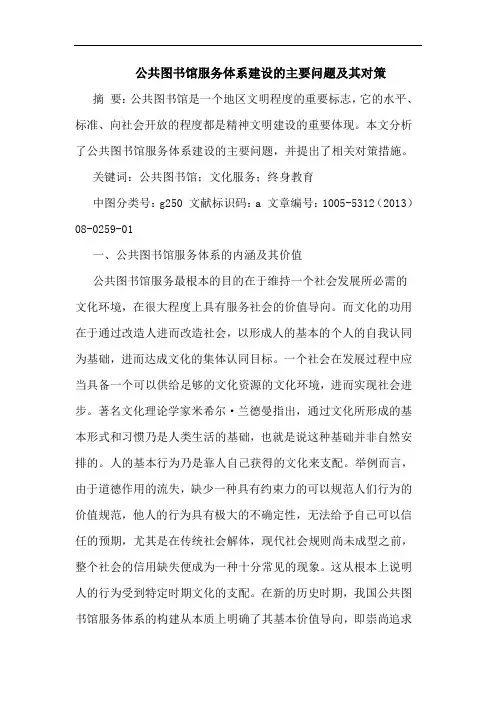 公共图书馆服务体系建设的主要问题及其对策

摘 要：公共图书馆是一个地区文明程度的重要标志，它的水平、标准、向社会开放的程度都是精神文明建设的重要体现。本文分析了公共图书馆服务体系建设的主要问题，并提出了相关对策措施。

关键词：公共图书馆；文化服务；终身教育

中图分类号：g250 文献标识码：a 文章编号：1005-5312（2013）08-0259-01

一、公共图书馆服务体系的内涵及其价值

公共图书馆服务最根本的目的在于维持一个社会发展所必需的文化环境，在很大程度上具有服务社会的价值导向。而文化的功用在于通过改造人进而改造社会，以形成人的基本的个人的自我认同为基础，进而达成文化的集体认同目标。一个社会在发展过程中应当具备一个可以供给足够的文化资源的文化环境，进而实现社会进步。著名文化理论学家米希尔·兰德曼指出，通过文化所形成的基本形式和习惯乃是人类生活的基础，也就是说这种基础并非自然安排的。人的基本行为乃是靠人自己获得的文化来支配。举例而言，由于道德作用的流失，缺少一种具有约束力的可以规范人们行为的价值规范，他人的行为具有极大的不确定性，无法给予自己可以信任的预期，尤其是在传统社会解体，现代社会规则尚未成型之前，整个社会的信用缺失便成为一种十分常见的现象。这从根本上说明人的行为受到特定时期文化的支配。在新的历史时期，我国公共图书馆服务体系的构建从本质上明确了其基本价值导向，即崇尚追求